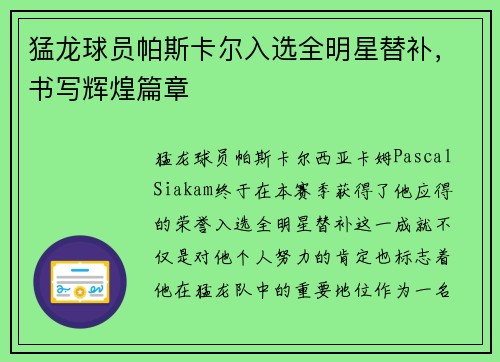 猛龙球员帕斯卡尔入选全明星替补，书写辉煌篇章

猛龙球员帕斯卡尔西亚卡姆Pascal Siakam终于在本赛季获得了他应得的荣誉入选全明星替补这一成就不仅是对他个人努力的肯定也标志着他在猛龙队中的重要地位作为一名